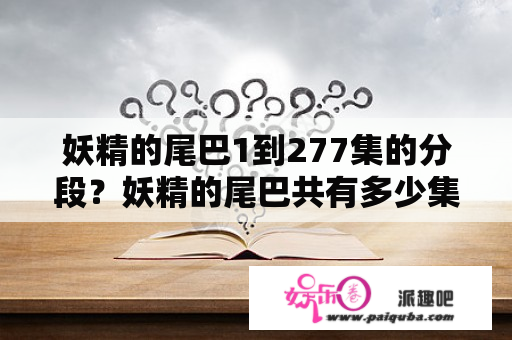 妖精的尾巴1到277集的分段？妖精的尾巴共有多少集

娱乐圈

派趣吧

www.paiquba.com